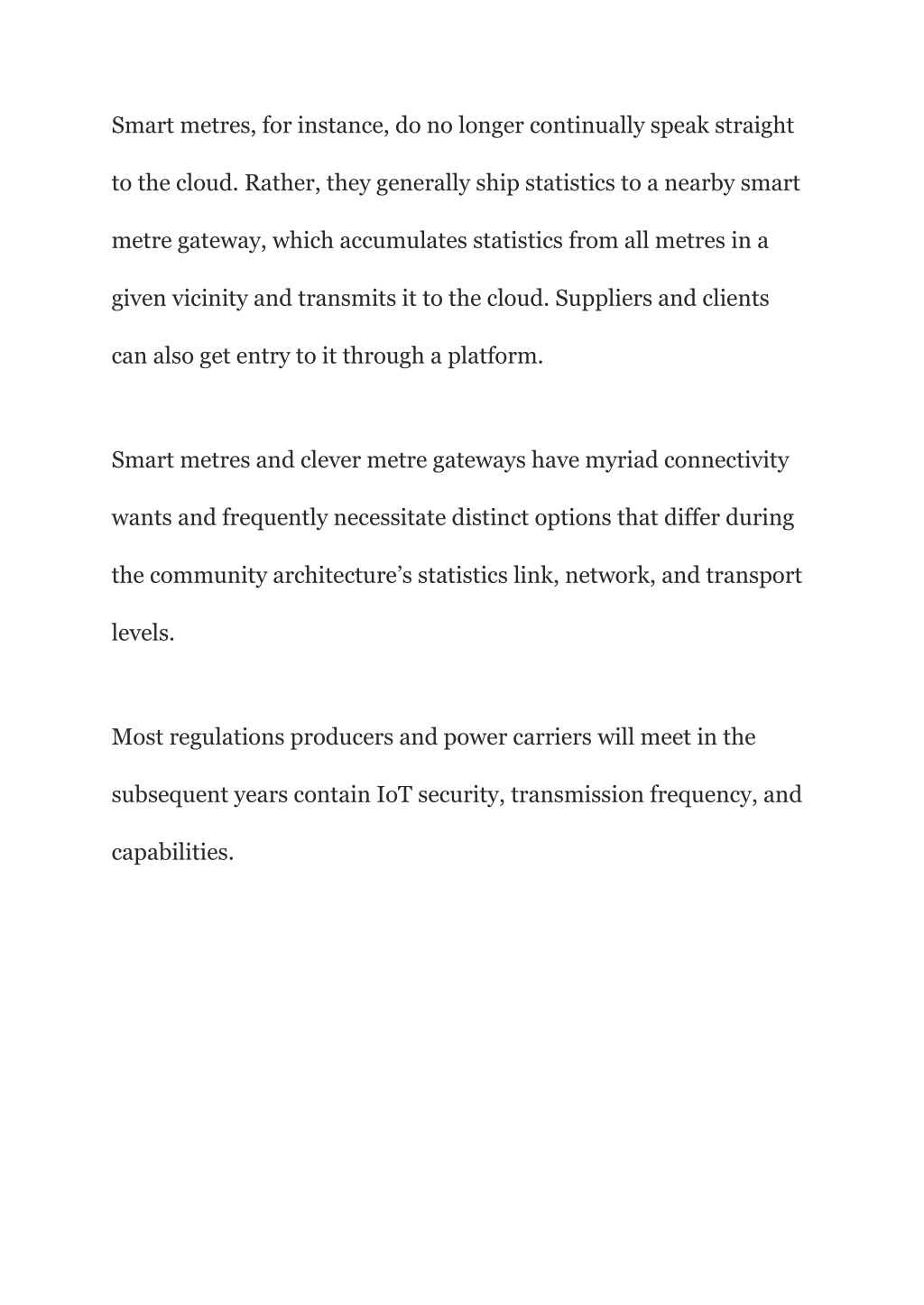 Smart metres, for instance, do no longer continually speak straight to the cloud. Rather, they generally ship statistics to a nearby smart metre gateway, which accumulates statistics from all metres in a given vicinity and transmits it to the cloud. Suppliers and clients can also get entry to it through a platform.

Smart metres and clever metre gateways have myriad connectivity wants and frequently necessitate distinct options that differ during the community architecture’s statistics link, network, and transport levels.

Most regulations producers and power carriers will meet in the subsequent years contain IoT security, transmission frequency, and capabilities.